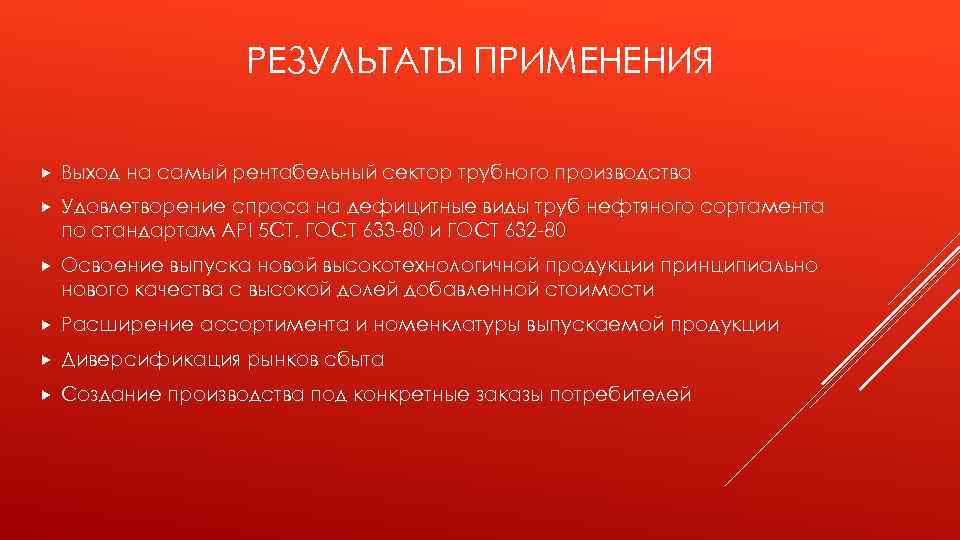 РЕЗУЛЬТАТЫ ПРИМЕНЕНИЯ

Выход на самый рентабельный сектор трубного производства

Удовлетворение спроса на дефицитные виды труб нефтяного сортамента по стандартам API 5CT, ГОСТ 633-80 и ГОСТ 632-80

Освоение выпуска новой высокотехнологичной продукции принципиально нового качества с высокой долей добавленной стоимости

Расширение ассортимента и номенклатуры выпускаемой продукции

Диверсификация рынков сбыта

Создание производства под конкретные заказы потребителей